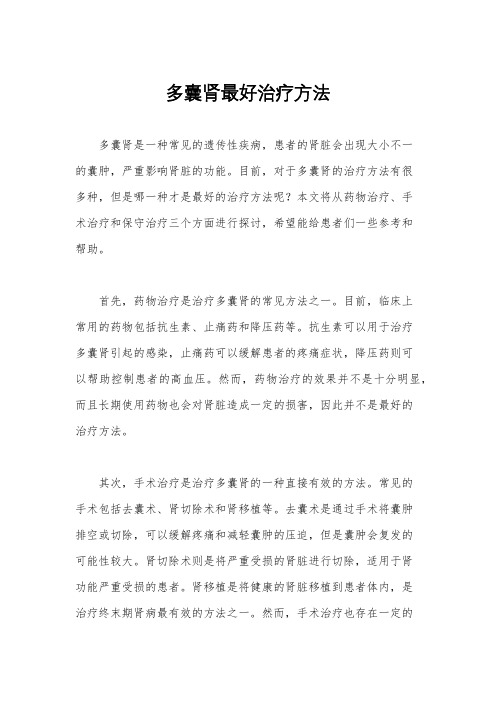 多囊肾最好治疗方法

多囊肾是一种常见的遗传性疾病，患者的肾脏会出现大小不一的囊肿，严重影响肾脏的功能。目前，对于多囊肾的治疗方法有很多种，但是哪一种才是最好的治疗方法呢？本文将从药物治疗、手术治疗和保守治疗三个方面进行探讨，希望能给患者们一些参考和帮助。

首先，药物治疗是治疗多囊肾的常见方法之一。目前，临床上常用的药物包括抗生素、止痛药和降压药等。抗生素可以用于治疗多囊肾引起的感染，止痛药可以缓解患者的疼痛症状，降压药则可以帮助控制患者的高血压。然而，药物治疗的效果并不是十分明显，而且长期使用药物也会对肾脏造成一定的损害，因此并不是最好的治疗方法。

其次，手术治疗是治疗多囊肾的一种直接有效的方法。常见的手术包括去囊术、肾切除术和肾移植等。去囊术是通过手术将囊肿排空或切除，可以缓解疼痛和减轻囊肿的压迫，但是囊肿会复发的可能性较大。肾切除术则是将严重受损的肾脏进行切除，适用于肾功能严重受损的患者。肾移植是将健康的肾脏移植到患者体内，是治疗终末期肾病最有效的方法之一。然而，手术治疗也存在一定的